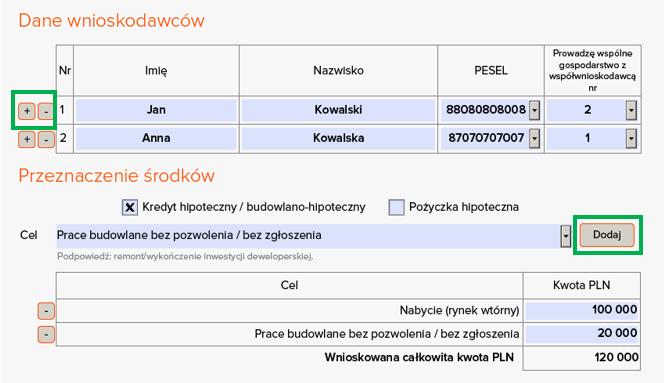 Dane wnioskodawców

| | Nr | Imię | Nazwisko | PESEL | Prowadzę wspólne gospodarstwo z współwnioskodawcą nr |
|---|---|---|---|---|---|
| + - | 1 | Jan | Kowalski | 88080808008 | 2 |
| + - | 2 | Anna | Kowalska | 87070707007 | 1 |

Przeznaczenie środków

X Kredyt hipoteczny / budowlano-hipoteczny
Pożyczka hipoteczna

Cel Prace budowlane bez pozwolenia / bez zgłoszenia
Dodaj

Podpowiedź: remont/wykończenie inwestycji deweloperskiej.

| | Cel | Kwota PLN |
|---|---|---|
| - | Nabycie (rynek wtórny) | 100 000 |
| - | Prace budowlane bez pozwolenia / bez zgłoszenia | 20 000 |
| | Wnioskowana całkowita kwota PLN | 120 000 |